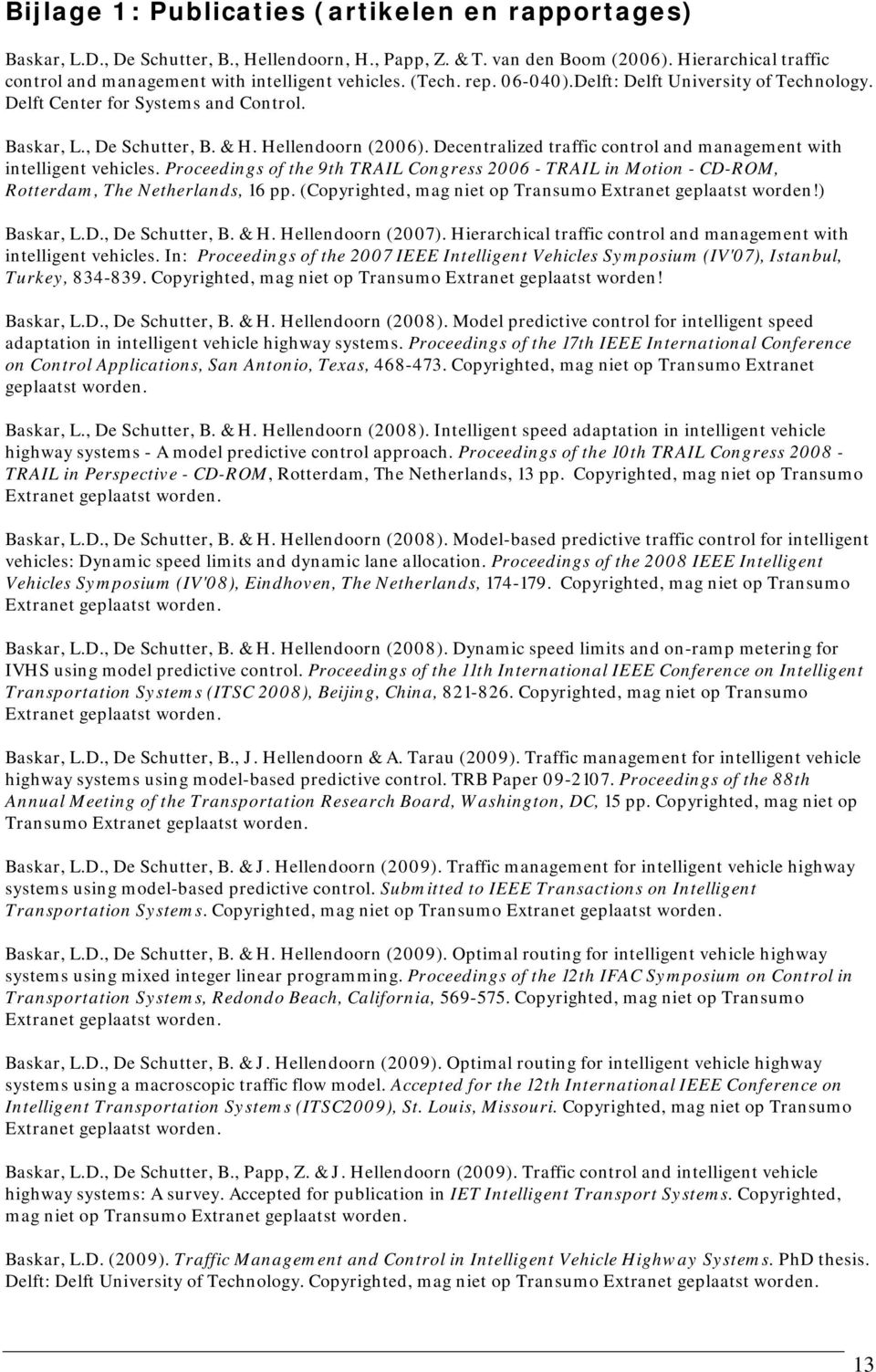 Bijlage 1: Publicaties (artikelen en rapportages)

Baskar, L.D., De Schutter, B., Hellendoorn, H., Papp, Z. & T. van den Boom (2006). Hierarchical traffic control and management with intelligent vehicles. (Tech. rep. 06-040).Delft: Delft University of Technology. Delft Center for Systems and Control.

Baskar, L., De Schutter, B. & H. Hellendoorn (2006). Decentralized traffic control and management with intelligent vehicles. Proceedings of the 9th TRAIL Congress 2006 - TRAIL in Motion - CD-ROM, Rotterdam, The Netherlands, 16 pp. (Copyrighted, mag niet op Transumo Extranet geplaatst worden!)

Baskar, L.D., De Schutter, B. & H. Hellendoorn (2007). Hierarchical traffic control and management with intelligent vehicles. In: Proceedings of the 2007 IEEE Intelligent Vehicles Symposium (IV'07), Istanbul, Turkey, 834-839. Copyrighted, mag niet op Transumo Extranet geplaatst worden!

Baskar, L.D., De Schutter, B. & H. Hellendoorn (2008). Model predictive control for intelligent speed adaptation in intelligent vehicle highway systems. Proceedings of the 17th IEEE International Conference on Control Applications, San Antonio, Texas, 468-473. Copyrighted, mag niet op Transumo Extranet geplaatst worden.

Baskar, L., De Schutter, B. & H. Hellendoorn (2008). Intelligent speed adaptation in intelligent vehicle highway systems - A model predictive control approach. Proceedings of the 10th TRAIL Congress 2008 - TRAIL in Perspective - CD-ROM, Rotterdam, The Netherlands, 13 pp. Copyrighted, mag niet op Transumo Extranet geplaatst worden.

Baskar, L.D., De Schutter, B. & H. Hellendoorn (2008). Model-based predictive traffic control for intelligent vehicles: Dynamic speed limits and dynamic lane allocation. Proceedings of the 2008 IEEE Intelligent Vehicles Symposium (IV'08), Eindhoven, The Netherlands, 174-179. Copyrighted, mag niet op Transumo Extranet geplaatst worden.

Baskar, L.D., De Schutter, B. & H. Hellendoorn (2008). Dynamic speed limits and on-ramp metering for IVHS using model predictive control. Proceedings of the 11th International IEEE Conference on Intelligent Transportation Systems (ITSC 2008), Beijing, China, 821-826. Copyrighted, mag niet op Transumo Extranet geplaatst worden.

Baskar, L.D., De Schutter, B., J. Hellendoorn & A. Tarau (2009). Traffic management for intelligent vehicle highway systems using model-based predictive control. TRB Paper 09-2107. Proceedings of the 88th Annual Meeting of the Transportation Research Board, Washington, DC, 15 pp. Copyrighted, mag niet op Transumo Extranet geplaatst worden.

Baskar, L.D., De Schutter, B. & J. Hellendoorn (2009). Traffic management for intelligent vehicle highway systems using model-based predictive control. Submitted to IEEE Transactions on Intelligent Transportation Systems. Copyrighted, mag niet op Transumo Extranet geplaatst worden.

Baskar, L.D., De Schutter, B. & H. Hellendoorn (2009). Optimal routing for intelligent vehicle highway systems using mixed integer linear programming. Proceedings of the 12th IFAC Symposium on Control in Transportation Systems, Redondo Beach, California, 569-575. Copyrighted, mag niet op Transumo Extranet geplaatst worden.

Baskar, L.D., De Schutter, B. & J. Hellendoorn (2009). Optimal routing for intelligent vehicle highway systems using a macroscopic traffic flow model. Accepted for the 12th International IEEE Conference on Intelligent Transportation Systems (ITSC2009), St. Louis, Missouri. Copyrighted, mag niet op Transumo Extranet geplaatst worden.

Baskar, L.D., De Schutter, B., Papp, Z. & J. Hellendoorn (2009). Traffic control and intelligent vehicle highway systems: A survey. Accepted for publication in IET Intelligent Transport Systems. Copyrighted, mag niet op Transumo Extranet geplaatst worden.

Baskar, L.D. (2009). Traffic Management and Control in Intelligent Vehicle Highway Systems. PhD thesis. Delft: Delft University of Technology. Copyrighted, mag niet op Transumo Extranet geplaatst worden.

13